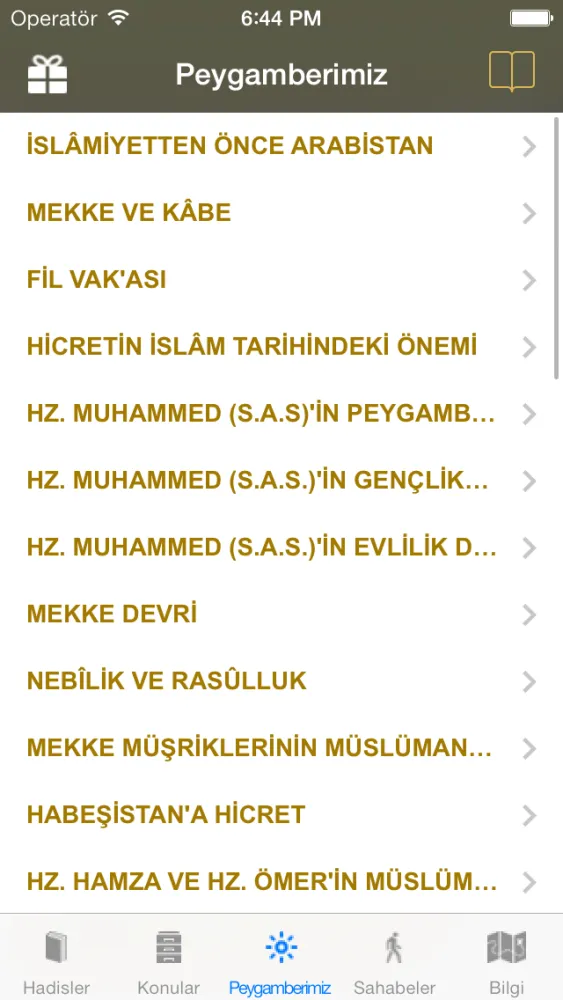 Operatör 6:44 PM

Peygamberimiz

İSLÂMİYETTEN ÖNCE ARABİSTAN

MEKKE VE KÂBE

FİL VAK'ASI

HİCRETİN İSLÂM TARİHİNDEKİ ÖNEMİ

HZ. MUHAMMED (S.A.S)'İN PEYGAMB...

HZ. MUHAMMED (S.A.S.)'İN GENÇLİK...

HZ. MUHAMMED (S.A.S.)'İN EVLİLİK D...

MEKKE DEVRİ

NEBÎLİK VE RASÛLLUK

MEKKE MÜŞRİKLERİNİN MÜSLÜMAN...

HABEŞİSTAN'A HİCRET

HZ. HAMZA VE HZ. ÖMER'İN MÜSLÜM...

Hadisler Konular Peygamberimiz Sahabeler Bilgi